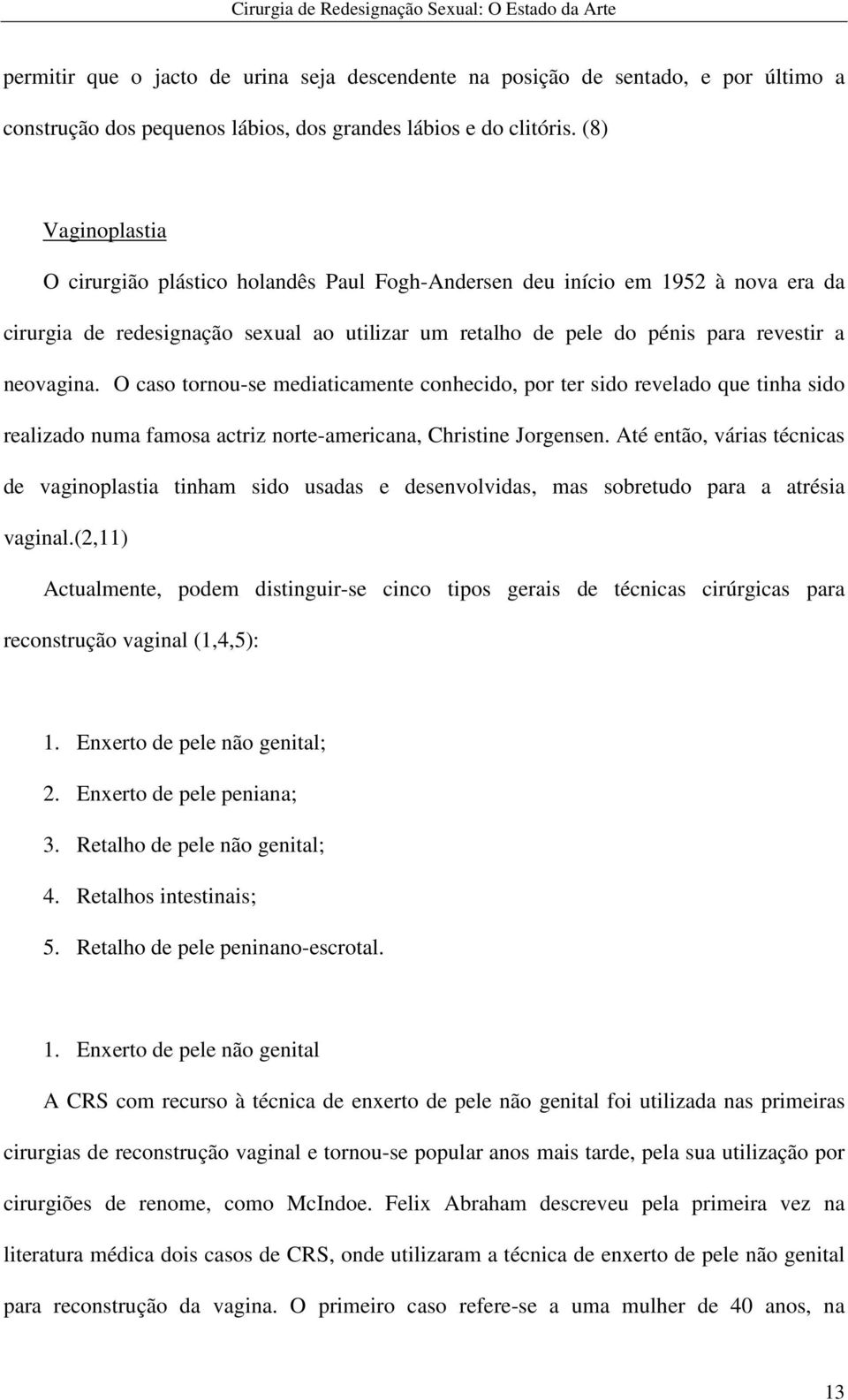 Cirurgia de Redesignação Sexual: O Estado da Arte

permitir que o jacto de urina seja descendente na posição de sentado, e por último a construção dos pequenos lábios, dos grandes lábios e do clitóris. (8)

Vaginoplastia

O cirurgião plástico holandês Paul Fogh-Andersen deu início em 1952 à nova era da cirurgia de redesignação sexual ao utilizar um retalho de pele do pénis para revestir a neovagina. O caso tornou-se mediaticamente conhecido, por ter sido revelado que tinha sido realizado numa famosa actriz norte-americana, Christine Jorgensen. Até então, várias técnicas de vaginoplastia tinham sido usadas e desenvolvidas, mas sobretudo para a atrésia vaginal.(2,11)

Actualmente, podem distinguir-se cinco tipos gerais de técnicas cirúrgicas para reconstrução vaginal (1,4,5):

1. Enxerto de pele não genital;
2. Enxerto de pele peniana;
3. Retalho de pele não genital;
4. Retalhos intestinais;
5. Retalho de pele peninano-escrotal.

1. Enxerto de pele não genital

A CRS com recurso à técnica de enxerto de pele não genital foi utilizada nas primeiras cirurgias de reconstrução vaginal e tornou-se popular anos mais tarde, pela sua utilização por cirurgiões de renome, como McIndoe. Felix Abraham descreveu pela primeira vez na literatura médica dois casos de CRS, onde utilizaram a técnica de enxerto de pele não genital para reconstrução da vagina. O primeiro caso refere-se a uma mulher de 40 anos, na

13